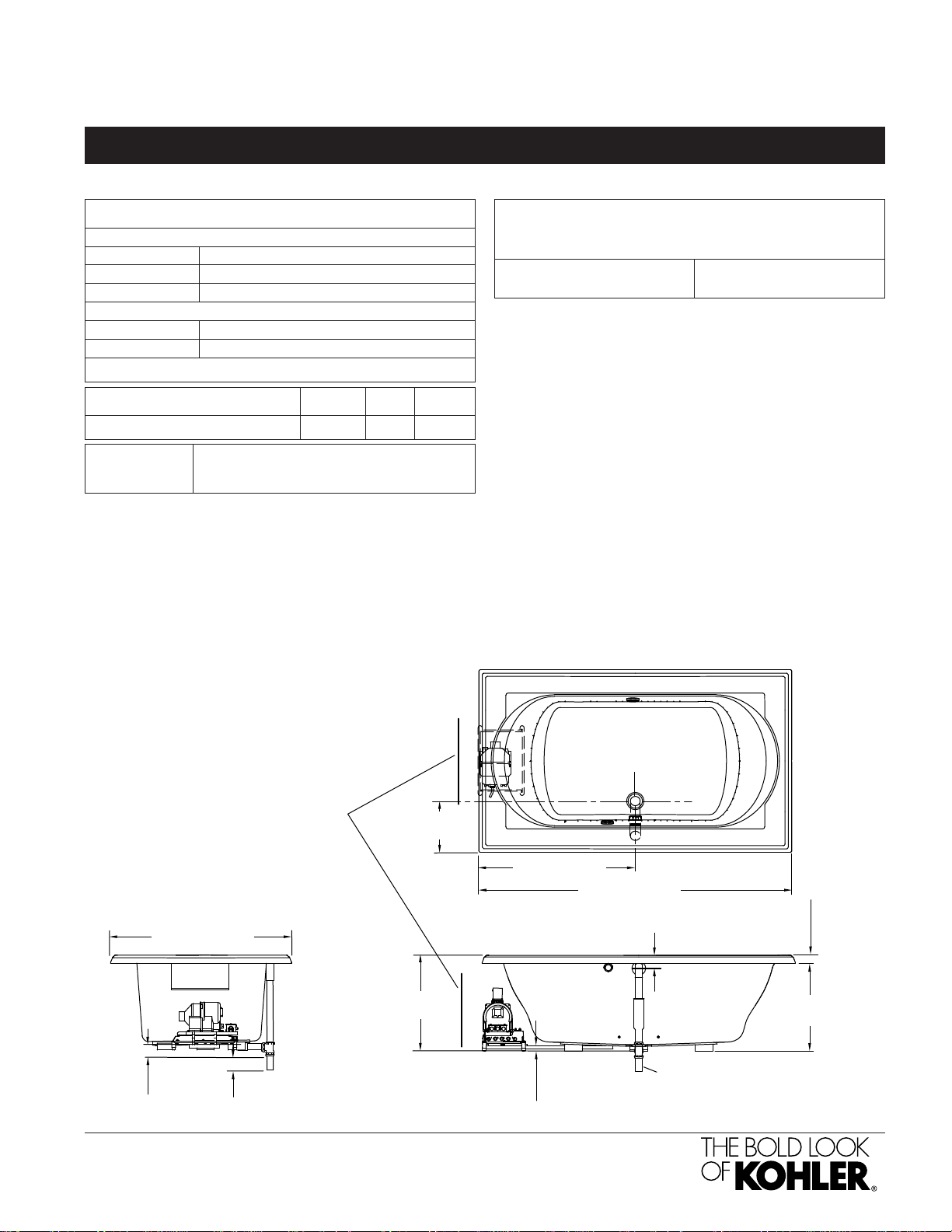 THE BOLD LOOK OF KOHLER®